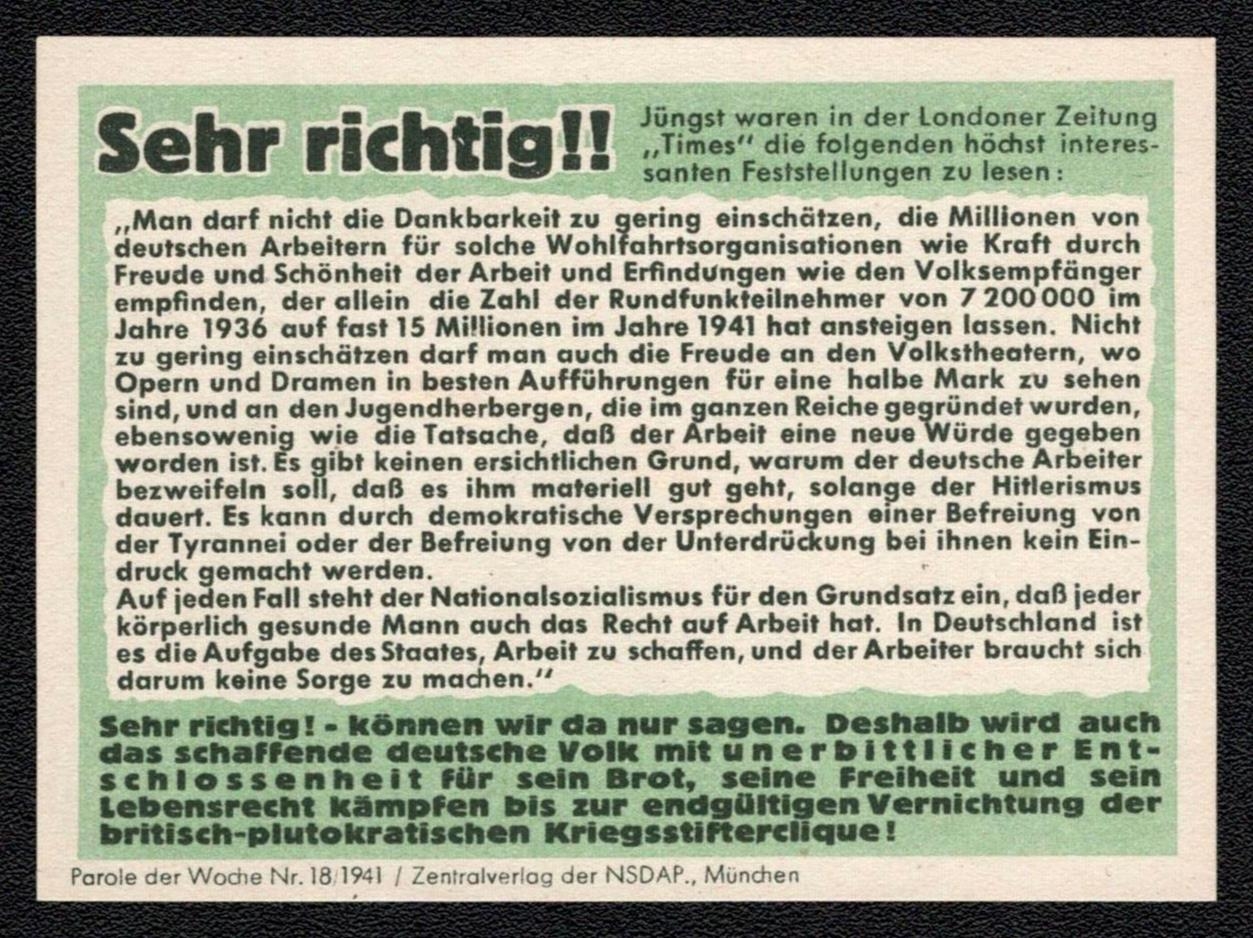 Sehr richtig!!

Jüngst waren in der Londoner Zeitung „Times" die folgenden höchst interessanten Feststellungen zu lesen:

„Man darf nicht die Dankbarkeit zu gering einschätzen, die Millionen von deutschen Arbeitern für solche Wohlfahrtsorganisationen wie Kraft durch Freude und Schönheit der Arbeit und Erfindungen wie den Volksempfänger empfinden, der allein die Zahl der Rundfunkteilnehmer von 7 200 000 im Jahre 1936 auf fast 15 Millionen im Jahre 1941 hat ansteigen lassen. Nicht zu gering einschätzen darf man auch die Freude an den Volkstheatern, wo Opern und Dramen in besten Aufführungen für eine halbe Mark zu sehen sind, und an den Jugendherbergen, die im ganzen Reiche gegründet wurden, ebensowenig wie die Tatsache, daß der Arbeit eine neue Würde gegeben worden ist. Es gibt keinen ersichtlichen Grund, warum der deutsche Arbeiter bezweifeln soll, daß es ihm materiell gut geht, solange der Hitlerismus dauert. Es kann durch demokratische Versprechungen einer Befreiung von der Tyrannei oder der Befreiung von der Unterdrückung bei ihnen kein Eindruck gemacht werden.
Auf jeden Fall steht der Nationalsozialismus für den Grundsatz ein, daß jeder körperlich gesunde Mann auch das Recht auf Arbeit hat. In Deutschland ist es die Aufgabe des Staates, Arbeit zu schaffen, und der Arbeiter braucht sich darum keine Sorge zu machen."

Sehr richtig! - können wir da nur sagen. Deshalb wird auch das schaffende deutsche Volk mit unerbittlicher Entschlossenheit für sein Brot, seine Freiheit und sein Lebensrecht kämpfen bis zur endgültigen Vernichtung der britisch-plutokratischen Kriegsstifterclique!

Parole der Woche Nr. 18/1941 / Zentralverlag der NSDAP., München